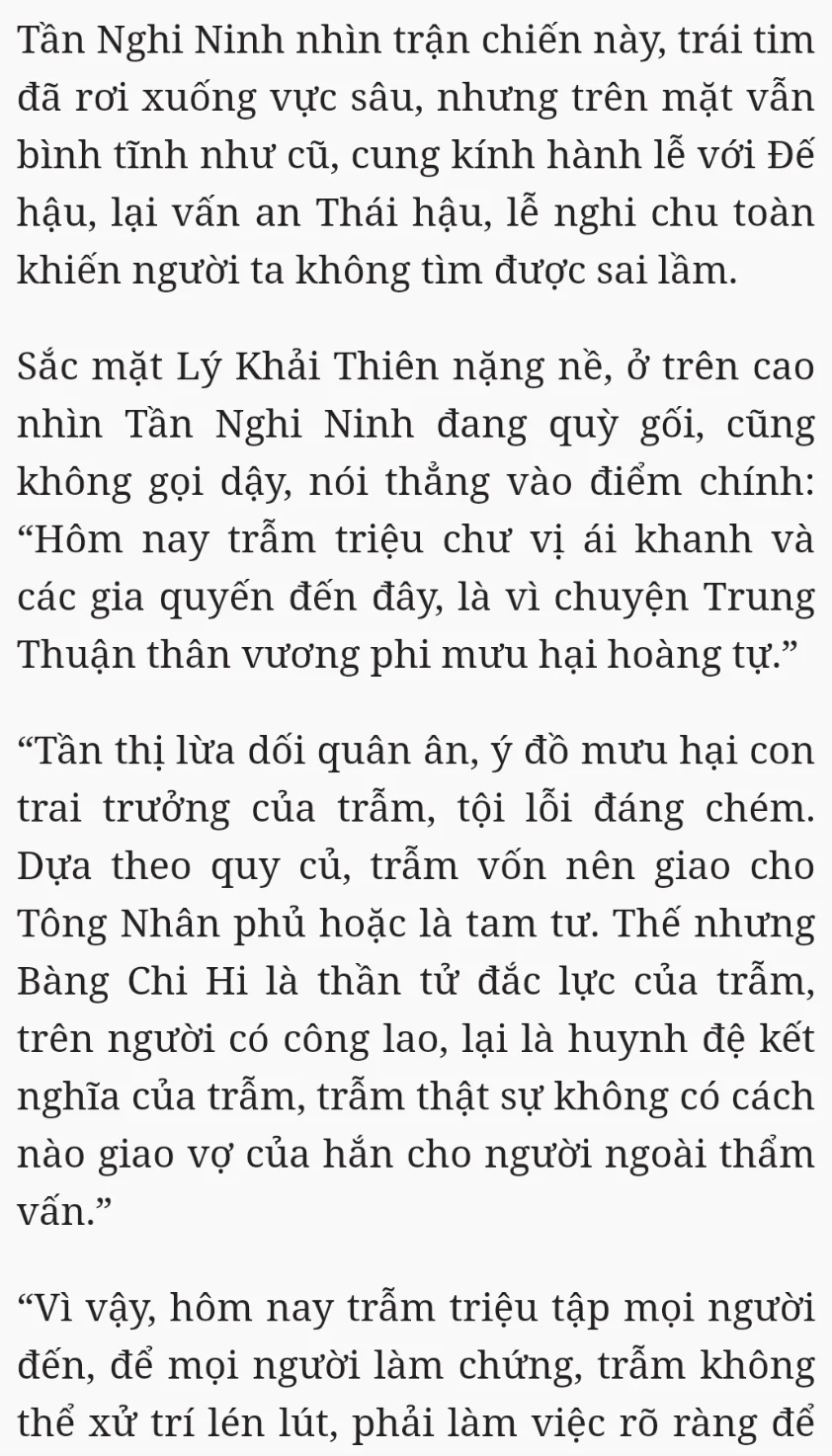 Tần Nghi Ninh nhìn trận chiến này, trái tim đã rơi xuống vực sâu, nhưng trên mặt vẫn bình tĩnh như cũ, cung kính hành lễ với Đế hậu, lại vấn an Thái hậu, lễ nghi chu toàn khiến người ta không tìm được sai lầm.

Sắc mặt Lý Khải Thiên nặng nề, ở trên cao nhìn Tần Nghi Ninh đang quỳ gối, cũng không gọi dậy, nói thẳng vào điểm chính: “Hôm nay trẫm triệu chư vị ái khanh và các gia quyến đến đây, là vì chuyện Trung Thuận thân vương phi mưu hại hoàng tự.”

“Tần thị lừa dối quân ân, ý đồ mưu hại con trai trưởng của trẫm, tội lỗi đáng chém. Dựa theo quy củ, trẫm vốn nên giao cho Tông Nhân phủ hoặc là tam tư. Thế nhưng Bàng Chi Hi là thần tử đắc lực của trẫm, trên người có công lao, lại là huynh đệ kết nghĩa của trẫm, trẫm thật sự không có cách nào giao vợ của hắn cho người ngoài thẩm vấn.”

“Vì vậy, hôm nay trẫm triệu tập mọi người đến, để mọi người làm chứng, trẫm không thể xử trí lén lút, phải làm việc rõ ràng để